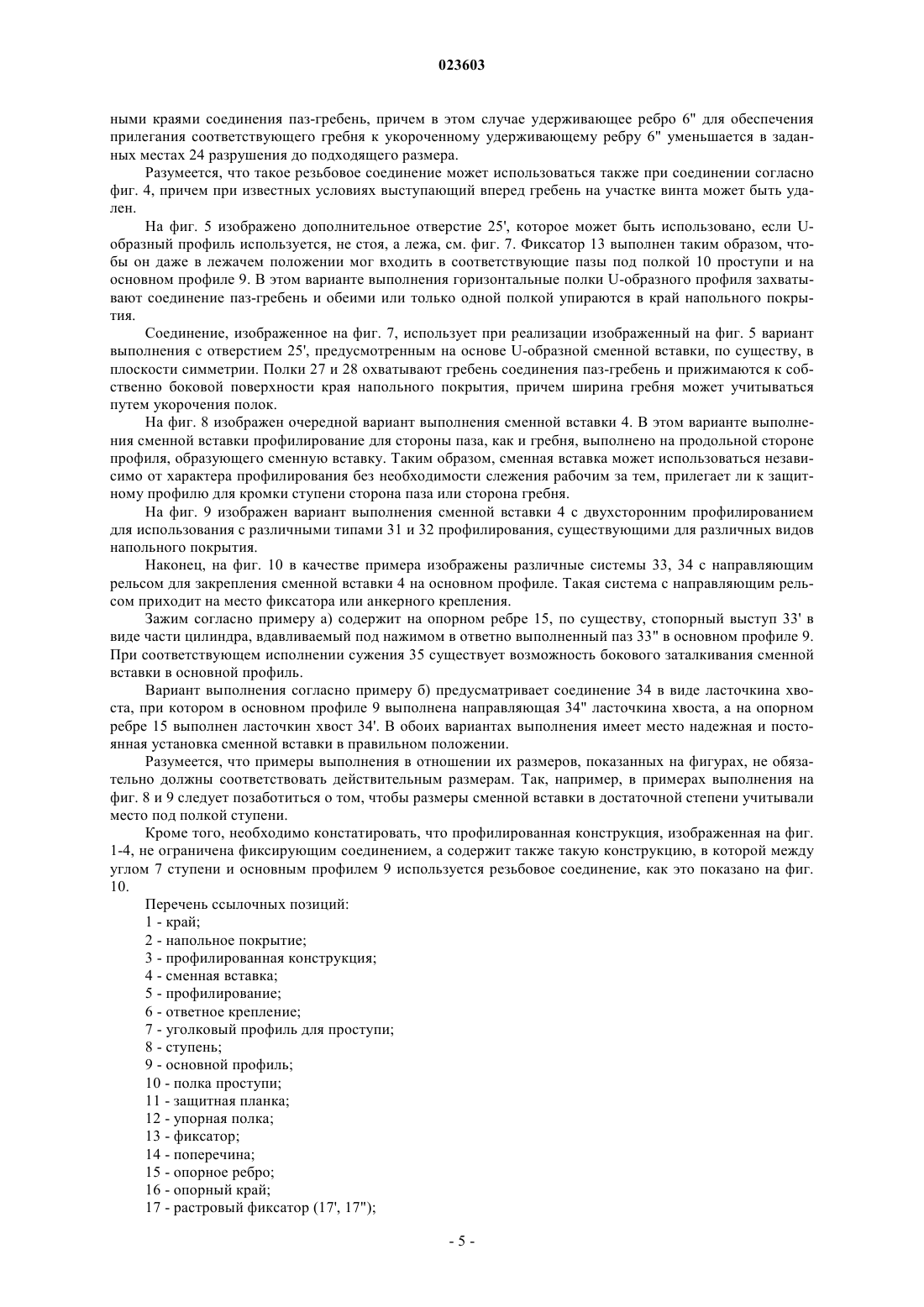 023603

ными краями соединения паз-гребень, причем в этом случае удерживающее ребро 6" для обеспечения прилегания соответствующего гребня к укороченному удерживающему ребру 6" уменьшается в заданных местах 24 разрушения до подходящего размера.

Разумеется, что такое резьбовое соединение может использоваться также при соединении согласно фиг. 4, причем при известных условиях выступающий вперед гребень на участке винта может быть удален.

На фиг. 5 изображено дополнительное отверстие 25', которое может быть использовано, если U-образный профиль используется, не стоя, а лежа, см. фиг. 7. Фиксатор 13 выполнен таким образом, чтобы он даже в лежачем положении мог входить в соответствующие пазы под полкой 10 проступи и на основном профиле 9. В этом варианте выполнения горизонтальные полки U-образного профиля захватывают соединение паз-гребень и обеими или только одной полкой упираются в край напольного покрытия.

Соединение, изображенное на фиг. 7, использует при реализации изображенный на фиг. 5 вариант выполнения с отверстием 25', предусмотренным на основе U-образной сменной вставки, по существу, в плоскости симметрии. Полки 27 и 28 охватывают гребень соединения паз-гребень и прижимаются к собственно боковой поверхности края напольного покрытия, причем ширина гребня может учитываться путем укорочения полок.

На фиг. 8 изображен очередной вариант выполнения сменной вставки 4. В этом варианте выполнения сменной вставки профилирование для стороны паза, как и гребня, выполнено на продольной стороне профиля, образующего сменную вставку. Таким образом, сменная вставка может использоваться независимо от характера профилирования без необходимости слежения рабочим за тем, прилегает ли к защитному профилю для кромки ступени сторона паза или сторона гребня.

На фиг. 9 изображен вариант выполнения сменной вставки 4 с двухсторонним профилированием для использования с различными типами 31 и 32 профилирования, существующими для различных видов напольного покрытия.

Наконец, на фиг. 10 в качестве примера изображены различные системы 33, 34 с направляющим рельсом для закрепления сменной вставки 4 на основном профиле. Такая система с направляющим рельсом приходит на место фиксатора или анкерного крепления.

Зажим согласно примеру а) содержит на опорном ребре 15, по существу, стопорный выступ 33' в виде части цилиндра, вдавливаемый под нажимом в ответно выполненный паз 33" в основном профиле 9. При соответствующем исполнении сужения 35 существует возможность бокового заталкивания сменной вставки в основной профиль.

Вариант выполнения согласно примеру б) предусматривает соединение 34 в виде ласточкина хвоста, при котором в основном профиле 9 выполнена направляющая 34" ласточкина хвоста, а на опорном ребре 15 выполнен ласточкин хвост 34'. В обоих вариантах выполнения имеет место надежная и постоянная установка сменной вставки в правильном положении.

Разумеется, что примеры выполнения в отношении их размеров, показанных на фигурах, не обязательно должны соответствовать действительным размерам. Так, например, в примерах выполнения на фиг. 8 и 9 следует позаботиться о том, чтобы размеры сменной вставки в достаточной степени учитывали место под полкой ступени.

Кроме того, необходимо констатировать, что профилированная конструкция, изображенная на фиг. 1-4, не ограничена фиксирующим соединением, а содержит также такую конструкцию, в которой между углом 7 ступени и основным профилем 9 используется резьбовое соединение, как это показано на фиг. 10.

Перечень ссылочных позиций:
1 - край;
2 - напольное покрытие;
3 - профилированная конструкция;
4 - сменная вставка;
5 - профилирование;
6 - ответное крепление;
7 - уголковый профиль для проступи;
8 - ступень;
9 - основной профиль;
10 - полка проступи;
11 - защитная планка;
12 - упорная полка;
13 - фиксатор;
14 - поперечина;
15 - опорное ребро;
16 - опорный край;
17 - растровый фиксатор (17', 17");

- 5 -